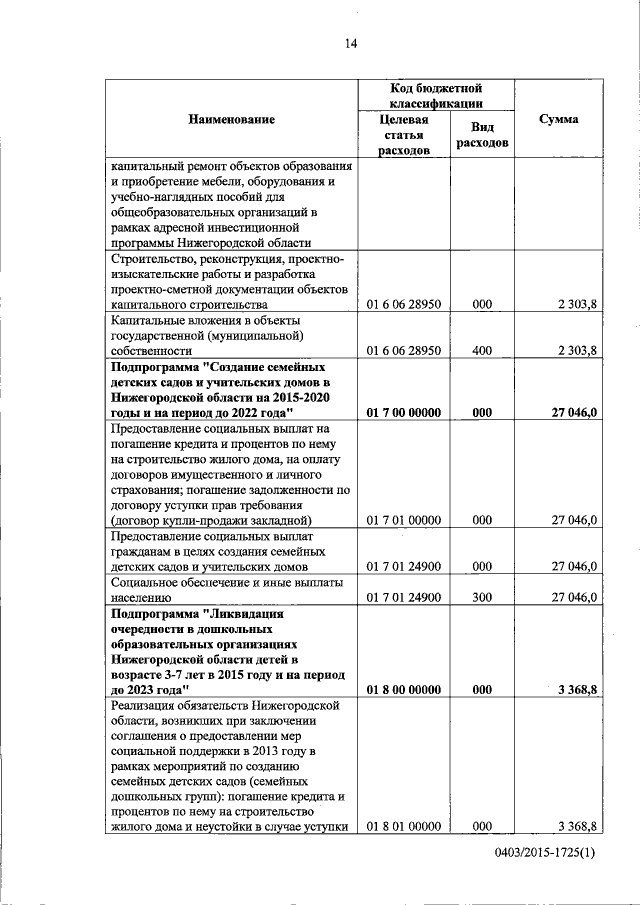 14

| Наименование | Код бюджетной классификации: Целевая статья расходов | Код бюджетной классификации: Вид расходов | Сумма |
|---|---|---|---|
| капитальный ремонт объектов образования и приобретение мебели, оборудования и учебно-наглядных пособий для общеобразовательных организаций в рамках адресной инвестиционной программы Нижегородской области | | | |
| Строительство, реконструкция, проектно-изыскательские работы и разработка проектно-сметной документации объектов капитального строительства | 01 6 06 28950 | 000 | 2 303,8 |
| Капитальные вложения в объекты государственной (муниципальной) собственности | 01 6 06 28950 | 400 | 2 303,8 |
| **Подпрограмма "Создание семейных детских садов и учительских домов в Нижегородской области на 2015-2020 годы и на период до 2022 года"** | **01 7 00 00000** | **000** | **27 046,0** |
| Предоставление социальных выплат на погашение кредита и процентов по нему на строительство жилого дома, на оплату договоров имущественного и личного страхования; погашение задолженности по договору уступки прав требования (договор купли-продажи закладной) | 01 7 01 00000 | 000 | 27 046,0 |
| Предоставление социальных выплат гражданам в целях создания семейных детских садов и учительских домов | 01 7 01 24900 | 000 | 27 046,0 |
| Социальное обеспечение и иные выплаты населению | 01 7 01 24900 | 300 | 27 046,0 |
| **Подпрограмма "Ликвидация очередности в дошкольных образовательных организациях Нижегородской области детей в возрасте 3-7 лет в 2015 году и на период до 2023 года"** | **01 8 00 00000** | **000** | **3 368,8** |
| Реализация обязательств Нижегородской области, возникших при заключении соглашения о предоставлении мер социальной поддержки в 2013 году в рамках мероприятий по созданию семейных детских садов (семейных дошкольных групп): погашение кредита и процентов по нему на строительство жилого дома и неустойки в случае уступки | 01 8 01 00000 | 000 | 3 368,8 |

0403/2015-1725(1)